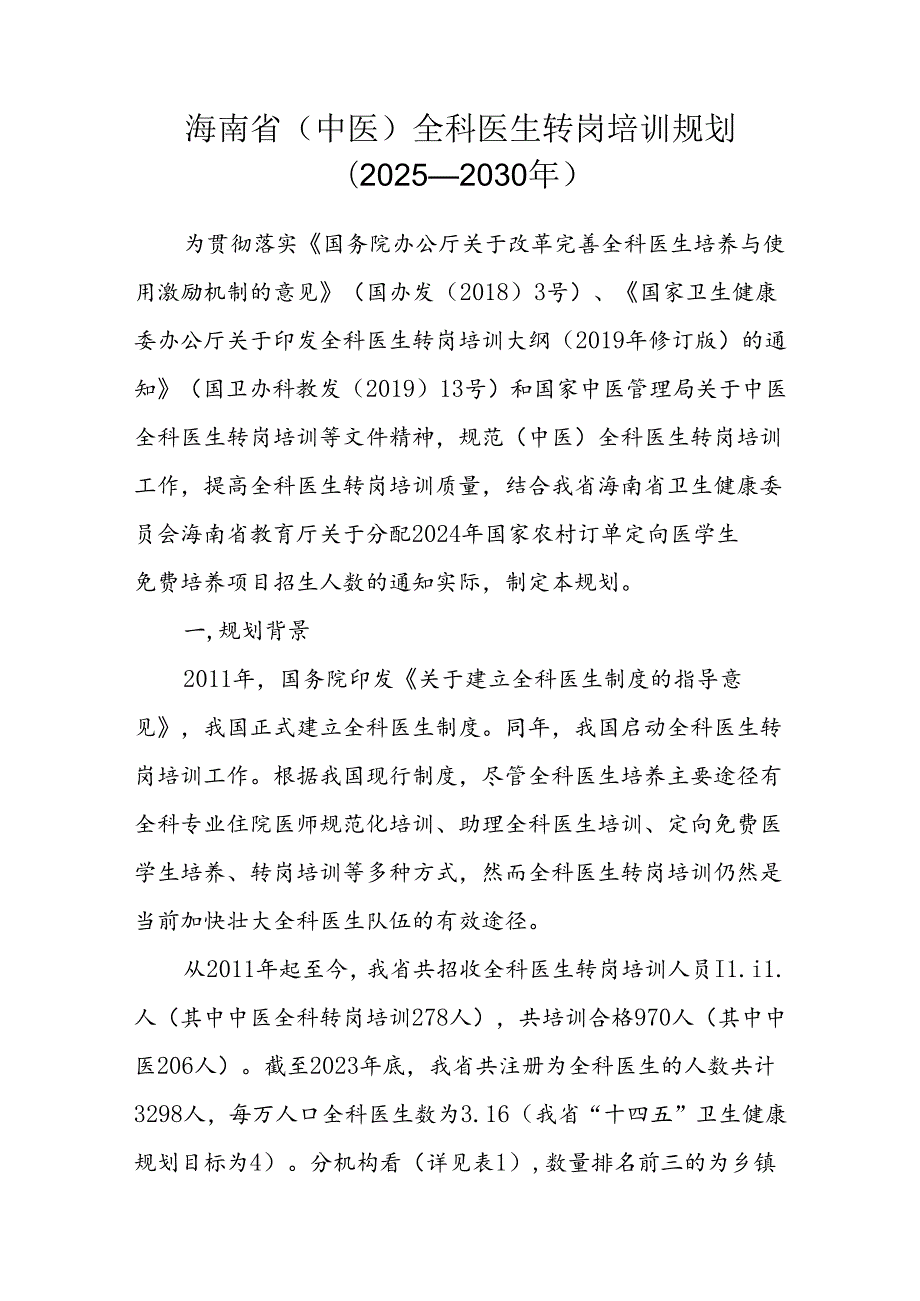 海南省（中医）全科医生转岗培训规划
（2025—2030年）

为贯彻落实《国务院办公厅关于改革完善全科医生培养与使用激励机制的意见》（国办发（2018）3号）、《国家卫生健康委办公厅关于印发全科医生转岗培训大纲（2019年修订版）的通知》（国卫办科教发（2019）13号）和国家中医管理局关于中医全科医生转岗培训等文件精神，规范（中医）全科医生转岗培训工作，提高全科医生转岗培训质量，结合我省海南省卫生健康委员会海南省教育厅关于分配2024年国家农村订单定向医学生免费培养项目招生人数的通知实际，制定本规划。

一，规划背景

2011年，国务院印发《关于建立全科医生制度的指导意见》，我国正式建立全科医生制度。同年，我国启动全科医生转岗培训工作。根据我国现行制度，尽管全科医生培养主要途径有全科专业住院医师规范化培训、助理全科医生培训、定向免费医学生培养、转岗培训等多种方式，然而全科医生转岗培训仍然是当前加快壮大全科医生队伍的有效途径。

从2011年起至今，我省共招收全科医生转岗培训人员I1.i1.人（其中中医全科转岗培训278人），共培训合格970人（其中中医206人）。截至2023年底，我省共注册为全科医生的人数共计3298人，每万人口全科医生数为3.16（我省“十四五”卫生健康规划目标为4）。分机构看（详见表1），数量排名前三的为乡镇